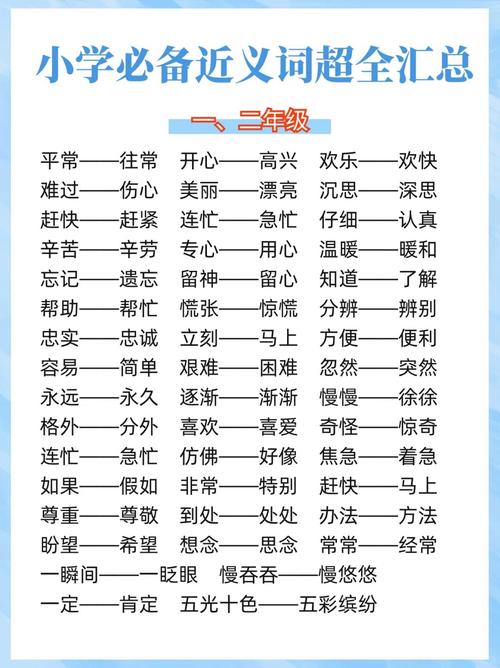 小学必备近义词超全汇总

一、二年级

平常——往常　开心——高兴　欢乐——欢快
难过——伤心　美丽——漂亮　沉思——深思
赶快——赶紧　连忙——急忙　仔细——认真
辛苦——辛劳　专心——用心　温暖——暖和
忘记——遗忘　留神——留心　知道——了解
帮助——帮忙　慌张——惊慌　分辨——辨别
忠实——忠诚　立刻——马上　方便——便利
容易——简单　艰难——困难　忽然——突然
永远——永久　逐渐——渐渐　慢慢——徐徐
格外——分外　喜欢——喜爱　奇怪——惊奇
连忙——急忙　仿佛——好像　焦急——着急
如果——假如　非常——特别　赶快——马上
尊重——尊敬　到处——处处　办法——方法
盼望——希望　想念——思念　常常——经常
一瞬间——一眨眼　慢吞吞——慢悠悠
一定——肯定　五光十色——五彩缤纷